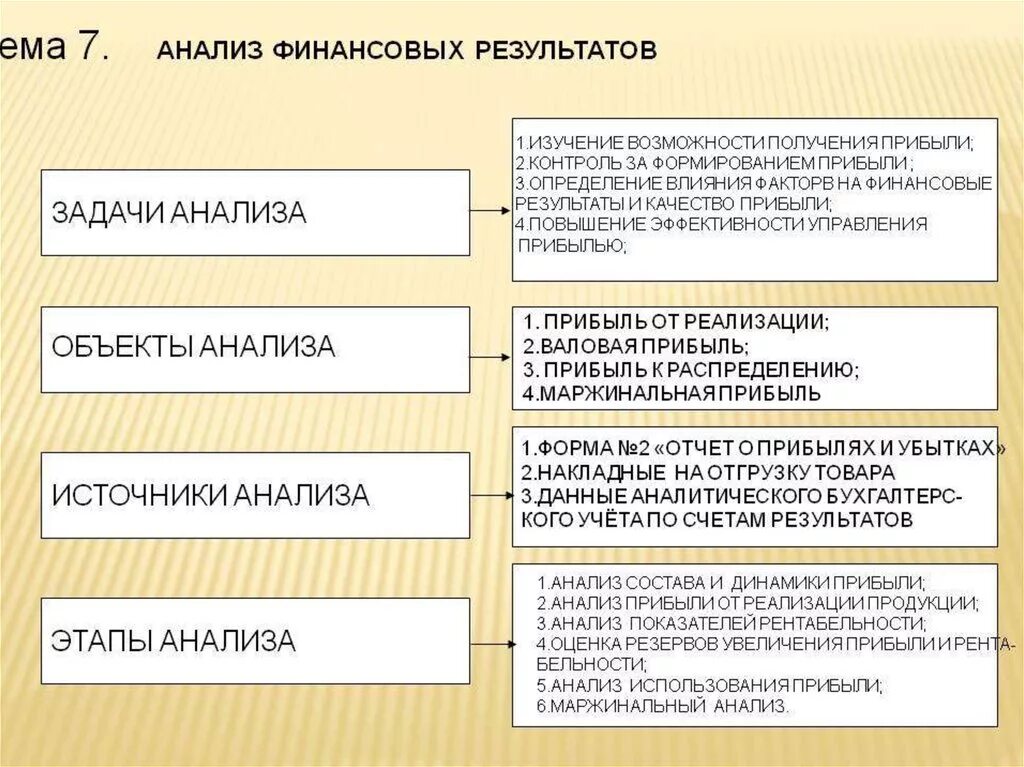 ема 7. АНАЛИЗ ФИНАНСОВЫХ РЕЗУЛЬТАТОВ

ЗАДАЧИ АНАЛИЗА

1.ИЗУЧЕНИЕ ВОЗМОЖНОСТИ ПОЛУЧЕНИЯ ПРИБЫЛИ;
2.КОНТРОЛЬ ЗА ФОРМИРОВАНИЕМ ПРИБЫЛИ ;
3.ОПРЕДЕЛЕНИЕ ВЛИЯНИЯ ФАКТОРВ НА ФИНАНСОВЫЕ РЕЗУЛЬТАТЫ И КАЧЕСТВО ПРИБЫЛИ;
4.ПОВЫШЕНИЕ ЭФФЕКТИВНОСТИ УПРАВЛЕНИЯ ПРИБЫЛЬЮ;

ОБЪЕКТЫ АНАЛИЗА

1. ПРИБЫЛЬ ОТ РЕАЛИЗАЦИИ;
2.ВАЛОВАЯ ПРИБЫЛЬ;
3. ПРИБЫЛЬ К РАСПРЕДЕЛЕНИЮ;
4.МАРЖИНАЛЬНАЯ ПРИБЫЛЬ

ИСТОЧНИКИ АНАЛИЗА

1.ФОРМА №2 «ОТЧЕТ О ПРИБЫЛЯХ И УБЫТКАХ»
2.НАКЛАДНЫЕ НА ОТГРУЗКУ ТОВАРА
3.ДАННЫЕ АНАЛИТИЧЕСКОГО БУХГАЛТЕРСКОГО УЧЁТА ПО СЧЕТАМ РЕЗУЛЬТАТОВ

ЭТАПЫ АНАЛИЗА

1.АНАЛИЗ СОСТАВА И ДИНАМИКИ ПРИБЫЛИ;
2.АНАЛИЗ ПРИБЫЛИ ОТ РЕАЛИЗАЦИИ ПРОДУКЦИИ;
3.АНАЛИЗ ПОКАЗАТЕЛЕЙ РЕНТАБЕЛЬНОСТИ;
4.ОЦЕНКА РЕЗЕРВОВ УВЕЛИЧЕНИЯ ПРИБЫЛИ И РЕНТАБЕЛЬНОСТИ;
5.АНАЛИЗ ИСПОЛЬЗОВАНИЯ ПРИБЫЛИ;
6.МАРЖИНАЛЬНЫЙ АНАЛИЗ.